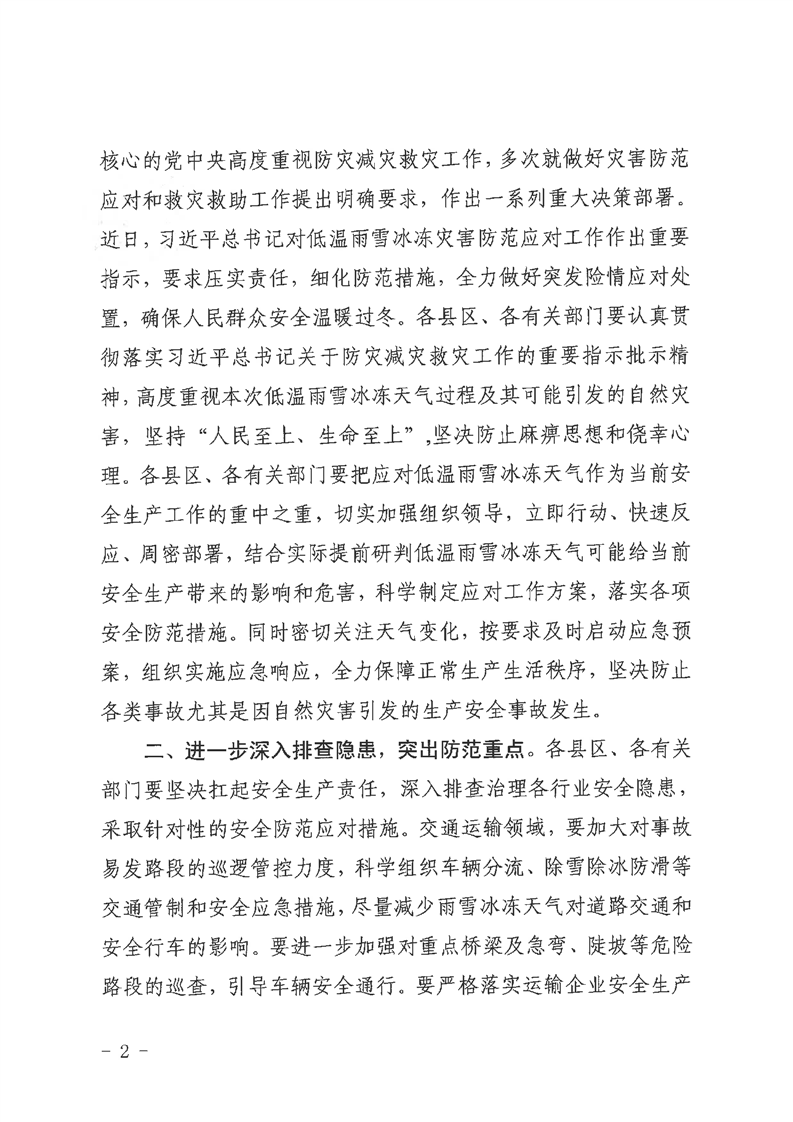 核心的党中央高度重视防灾减灾救灾工作，多次就做好灾害防范应对和救灾救助工作提出明确要求，作出一系列重大决策部署。近日，习近平总书记对低温雨雪冰冻灾害防范应对工作作出重要指示，要求压实责任，细化防范措施，全力做好突发险情应对处置，确保人民群众安全温暖过冬。各县区、各有关部门要认真贯彻落实习近平总书记关于防灾减灾救灾工作的重要指示批示精神，高度重视本次低温雨雪冰冻天气过程及其可能引发的自然灾害，坚持“人民至上、生命至上”，坚决防止麻痹思想和侥幸心理。各县区、各有关部门要把应对低温雨雪冰冻天气作为当前安全生产工作的重中之重，切实加强组织领导，立即行动、快速反应、周密部署，结合实际提前研判低温雨雪冰冻天气可能给当前安全生产带来的影响和危害，科学制定应对工作方案，落实各项安全防范措施。同时密切关注天气变化，按要求及时启动应急预案，组织实施应急响应，全力保障正常生产生活秩序，坚决防止各类事故尤其是因自然灾害引发的生产安全事故发生。

二、进一步深入排查隐患，突出防范重点。各县区、各有关部门要坚决扛起安全生产责任，深入排查治理各行业安全隐患，采取针对性的安全防范应对措施。交通运输领域，要加大对事故易发路段的巡逻管控力度，科学组织车辆分流、除雪除冰防滑等交通管制和安全应急措施，尽量减少雨雪冰冻天气对道路交通和安全行车的影响。要进一步加强对重点桥梁及急弯、陡坡等危险路段的巡查，引导车辆安全通行。要严格落实运输企业安全生产

- 2 -